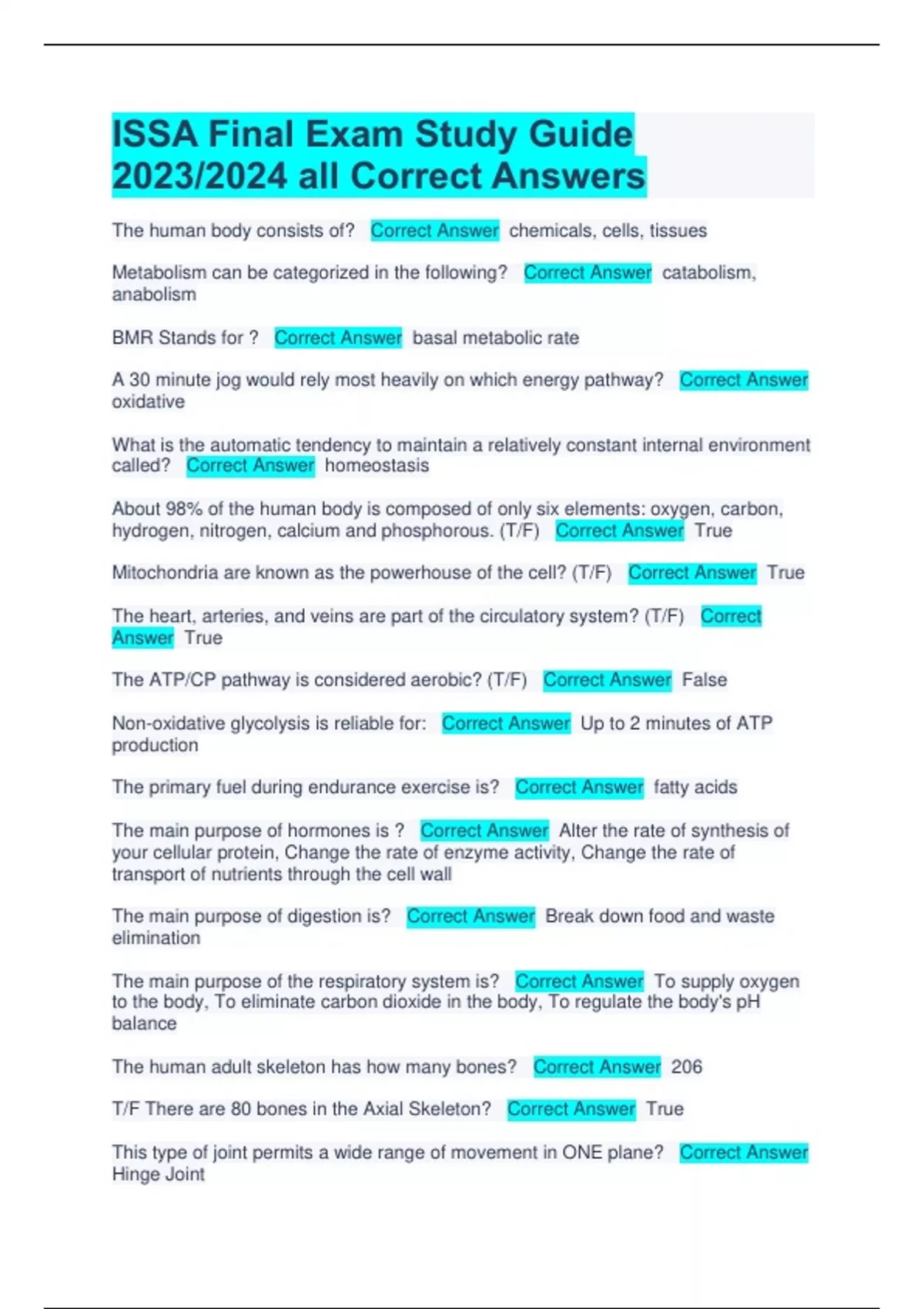 ISSA Final Exam Study Guide 2023/2024 all Correct Answers

The human body consists of? Correct Answer chemicals, cells, tissues

Metabolism can be categorized in the following? Correct Answer catabolism, anabolism

BMR Stands for ? Correct Answer basal metabolic rate

A 30 minute jog would rely most heavily on which energy pathway? Correct Answer oxidative

What is the automatic tendency to maintain a relatively constant internal environment called? Correct Answer homeostasis

About 98% of the human body is composed of only six elements: oxygen, carbon, hydrogen, nitrogen, calcium and phosphorous. (T/F) Correct Answer True

Mitochondria are known as the powerhouse of the cell? (T/F) Correct Answer True

The heart, arteries, and veins are part of the circulatory system? (T/F) Correct Answer True

The ATP/CP pathway is considered aerobic? (T/F) Correct Answer False

Non-oxidative glycolysis is reliable for: Correct Answer Up to 2 minutes of ATP production

The primary fuel during endurance exercise is? Correct Answer fatty acids

The main purpose of hormones is ? Correct Answer Alter the rate of synthesis of your cellular protein, Change the rate of enzyme activity, Change the rate of transport of nutrients through the cell wall

The main purpose of digestion is? Correct Answer Break down food and waste elimination

The main purpose of the respiratory system is? Correct Answer To supply oxygen to the body, To eliminate carbon dioxide in the body, To regulate the body's pH balance

The human adult skeleton has how many bones? Correct Answer 206

T/F There are 80 bones in the Axial Skeleton? Correct Answer True

This type of joint permits a wide range of movement in ONE plane? Correct Answer Hinge Joint